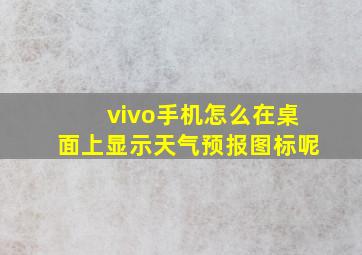 vivo手机怎么在桌面上显示天气预报图标呢